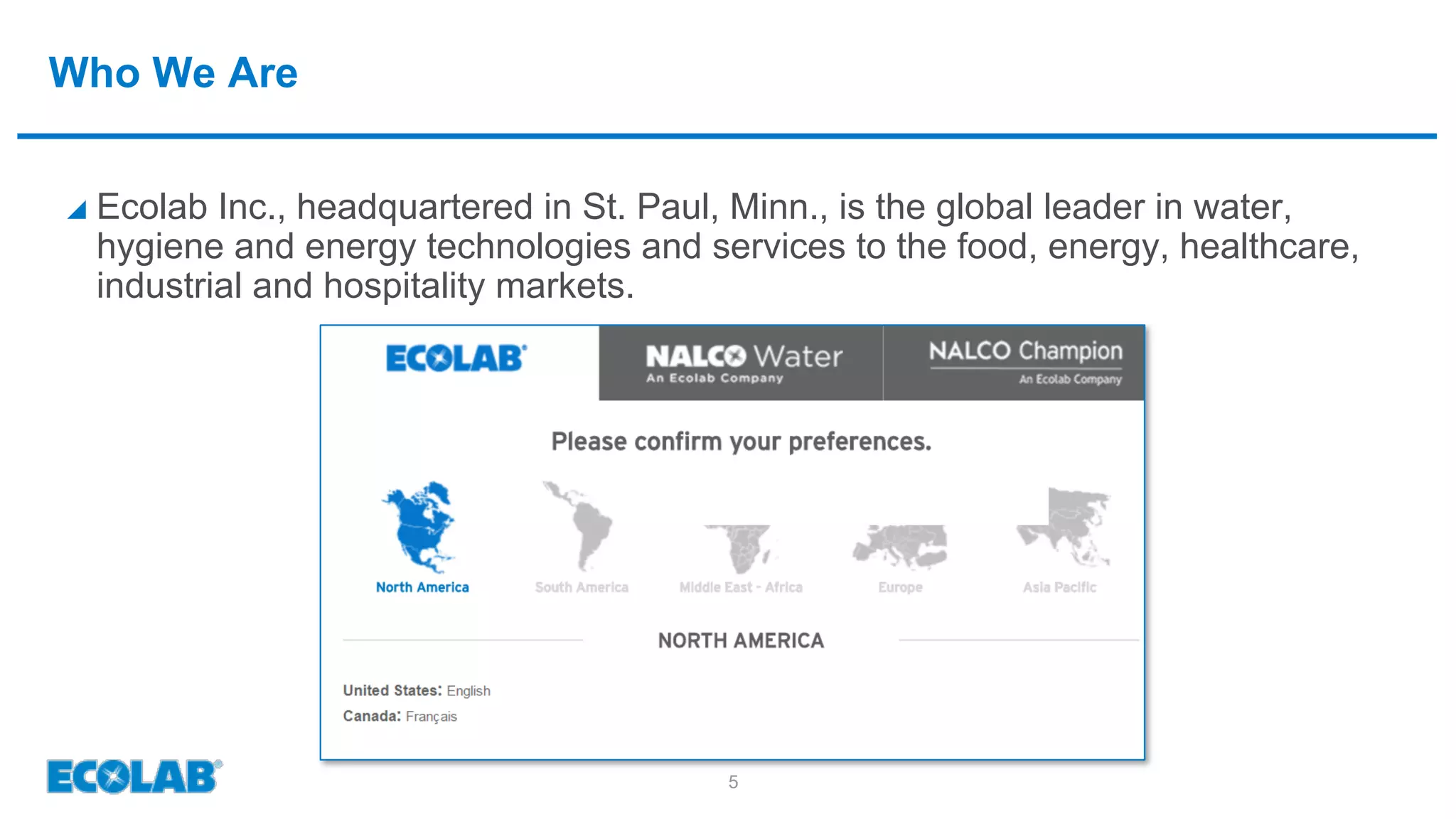 Who We Are

Ecolab Inc., headquartered in St. Paul, Minn., is the global leader in water, hygiene and energy technologies and services to the food, energy, healthcare, industrial and hospitality markets.

ECOLAB

NALCO Water
An Ecolab Company

NALCO Champion
An Ecolab Company

Please confirm your preferences.

North America

South America

Middle East - Africa

Europe

Asia Pacific

NORTH AMERICA

United States: English
Canada: Français

ECOLAB

5